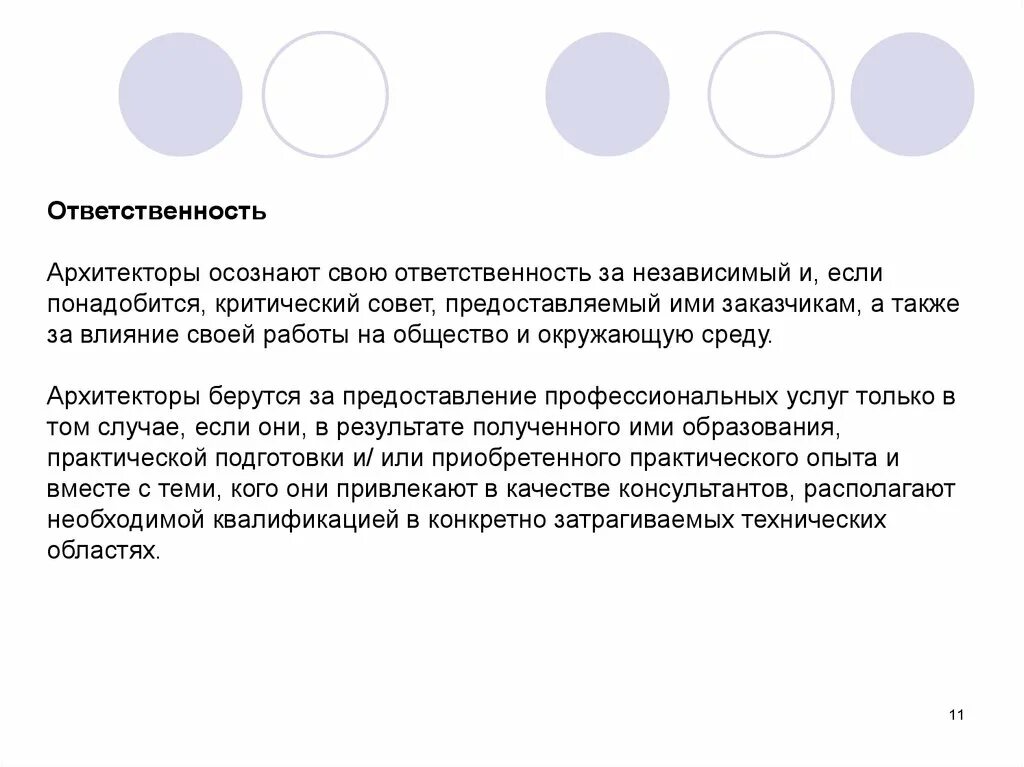 Ответственность

Архитекторы осознают свою ответственность за независимый и, если понадобится, критический совет, предоставляемый ими заказчикам, а также за влияние своей работы на общество и окружающую среду.

Архитекторы берутся за предоставление профессиональных услуг только в том случае, если они, в результате полученного ими образования, практической подготовки и/ или приобретенного практического опыта и вместе с теми, кого они привлекают в качестве консультантов, располагают необходимой квалификацией в конкретно затрагиваемых технических областях.

11